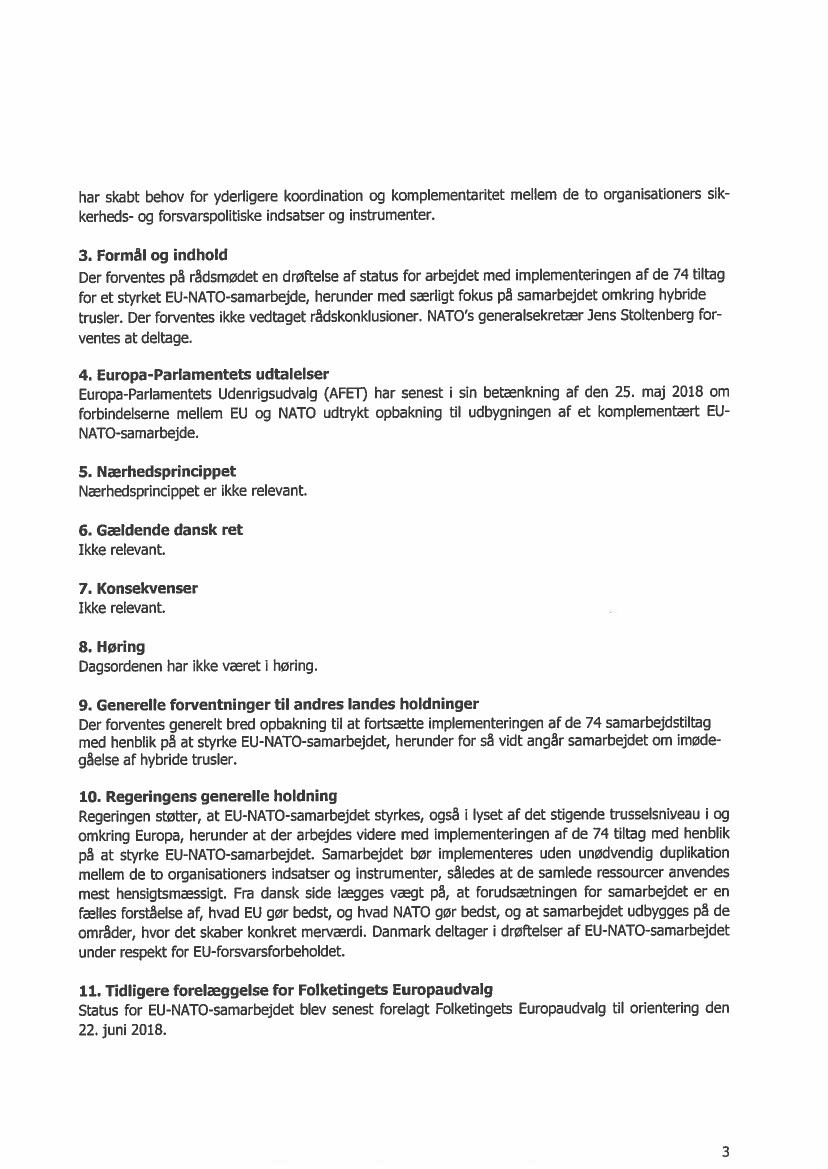 har skabt behov for yderligere koordination og komplementaritet mellem de to organisationers sikkerheds- og forsvarspolitiske indsatser og instrumenter.

3. Formål og indhold
Der forventes på rådsmødet en drøftelse af status for arbejdet med implementeringen af de 74 tiltag for et styrket EU-NATO-samarbejde, herunder med særligt fokus på samarbejdet omkring hybride trusler. Der forventes ikke vedtaget rådskonklusioner. NATO's generalsekretær Jens Stoltenberg forventes at deltage.

4. Europa-Parlamentets udtalelser
Europa-Parlamentets Udenrigsudvalg (AFET) har senest i sin betænkning af den 25. maj 2018 om forbindelserne mellem EU og NATO udtrykt opbakning til udbygningen af et komplementært EU-NATO-samarbejde.

5. Nærhedsprincippet
Nærhedsprincippet er ikke relevant.

6. Gældende dansk ret
Ikke relevant.

7. Konsekvenser
Ikke relevant.

8. Høring
Dagsordenen har ikke været i høring.

9. Generelle forventninger til andres landes holdninger
Der forventes generelt bred opbakning til at fortsætte implementeringen af de 74 samarbejdstiltag med henblik på at styrke EU-NATO-samarbejdet, herunder for så vidt angår samarbejdet om imødegåelse af hybride trusler.

10. Regeringens generelle holdning
Regeringen støtter, at EU-NATO-samarbejdet styrkes, også i lyset af det stigende trusselsniveau i og omkring Europa, herunder at der arbejdes videre med implementeringen af de 74 tiltag med henblik på at styrke EU-NATO-samarbejdet. Samarbejdet bør implementeres uden unødvendig duplikation mellem de to organisationers indsatser og instrumenter, således at de samlede ressourcer anvendes mest hensigtsmæssigt. Fra dansk side lægges vægt på, at forudsætningen for samarbejdet er en fælles forståelse af, hvad EU gør bedst, og hvad NATO gør bedst, og at samarbejdet udbygges på de områder, hvor det skaber konkret merværdi. Danmark deltager i drøftelser af EU-NATO-samarbejdet under respekt for EU-forsvarsforbeholdet.

11. Tidligere forelæggelse for Folketingets Europaudvalg
Status for EU-NATO-samarbejdet blev senest forelagt Folketingets Europaudvalg til orientering den 22. juni 2018.

3